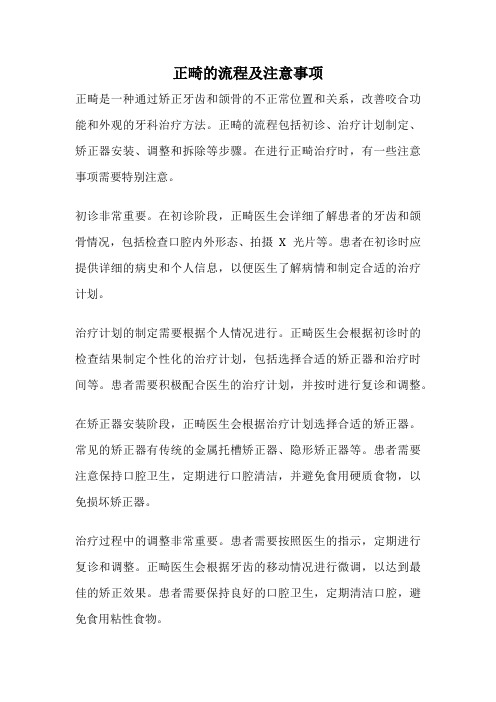 正畸的流程及注意事项

正畸是一种通过矫正牙齿和颌骨的不正常位置和关系，改善咬合功能和外观的牙科治疗方法。正畸的流程包括初诊、治疗计划制定、矫正器安装、调整和拆除等步骤。在进行正畸治疗时，有一些注意事项需要特别注意。

初诊非常重要。在初诊阶段，正畸医生会详细了解患者的牙齿和颌骨情况，包括检查口腔内外形态、拍摄 X 光片等。患者在初诊时应提供详细的病史和个人信息，以便医生了解病情和制定合适的治疗计划。

治疗计划的制定需要根据个人情况进行。正畸医生会根据初诊时的检查结果制定个性化的治疗计划，包括选择合适的矫正器和治疗时间等。患者需要积极配合医生的治疗计划，并按时进行复诊和调整。

在矫正器安装阶段，正畸医生会根据治疗计划选择合适的矫正器。常见的矫正器有传统的金属托槽矫正器、隐形矫正器等。患者需要注意保持口腔卫生，定期进行口腔清洁，并避免食用硬质食物，以免损坏矫正器。

治疗过程中的调整非常重要。患者需要按照医生的指示，定期进行复诊和调整。正畸医生会根据牙齿的移动情况进行微调，以达到最佳的矫正效果。患者需要保持良好的口腔卫生，定期清洁口腔，避免食用粘性食物。